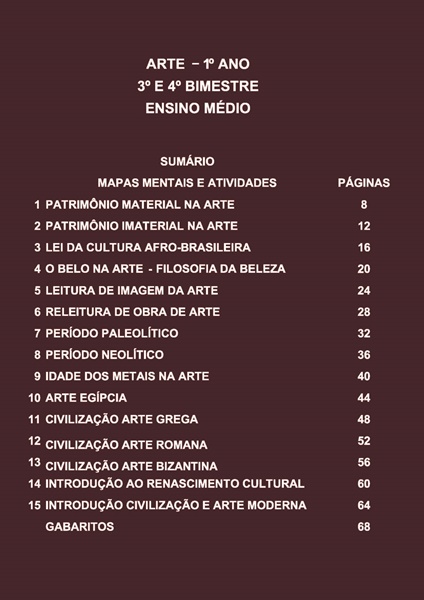 ARTE – 1º ANO
3º E 4º BIMESTRE
ENSINO MÉDIO

SUMÁRIO

| | MAPAS MENTAIS E ATIVIDADES | PÁGINAS |
|---|---|---|
| 1 | PATRIMÔNIO MATERIAL NA ARTE | 8 |
| 2 | PATRIMÔNIO IMATERIAL NA ARTE | 12 |
| 3 | LEI DA CULTURA AFRO-BRASILEIRA | 16 |
| 4 | O BELO NA ARTE - FILOSOFIA DA BELEZA | 20 |
| 5 | LEITURA DE IMAGEM DA ARTE | 24 |
| 6 | RELEITURA DE OBRA DE ARTE | 28 |
| 7 | PERÍODO PALEOLÍTICO | 32 |
| 8 | PERÍODO NEOLÍTICO | 36 |
| 9 | IDADE DOS METAIS NA ARTE | 40 |
| 10 | ARTE EGÍPCIA | 44 |
| 11 | CIVILIZAÇÃO ARTE GREGA | 48 |
| 12 | CIVILIZAÇÃO ARTE ROMANA | 52 |
| 13 | CIVILIZAÇÃO ARTE BIZANTINA | 56 |
| 14 | INTRODUÇÃO AO RENASCIMENTO CULTURAL | 60 |
| 15 | INTRODUÇÃO CIVILIZAÇÃO E ARTE MODERNA | 64 |
| | GABARITOS | 68 |